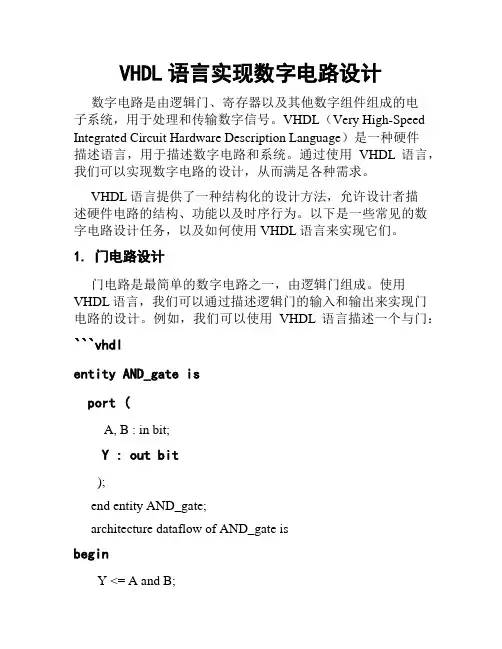 VHDL 语言实现数字电路设计

数字电路是由逻辑门、寄存器以及其他数字组件组成的电子系统，用于处理和传输数字信号。VHDL（Very High-Speed Integrated Circuit Hardware Description Language）是一种硬件描述语言，用于描述数字电路和系统。通过使用 VHDL 语言，我们可以实现数字电路的设计，从而满足各种需求。

VHDL 语言提供了一种结构化的设计方法，允许设计者描述硬件电路的结构、功能以及时序行为。以下是一些常见的数字电路设计任务，以及如何使用 VHDL 语言来实现它们。

1. 门电路设计

门电路是最简单的数字电路之一，由逻辑门组成。使用 VHDL 语言，我们可以通过描述逻辑门的输入和输出来实现门电路的设计。例如，我们可以使用 VHDL 语言描述一个与门：

```vhdl

entity AND_gate is

port (

A, B : in bit;

Y : out bit

);

end entity AND_gate;

architecture dataflow of AND_gate is

begin

Y <= A and B;